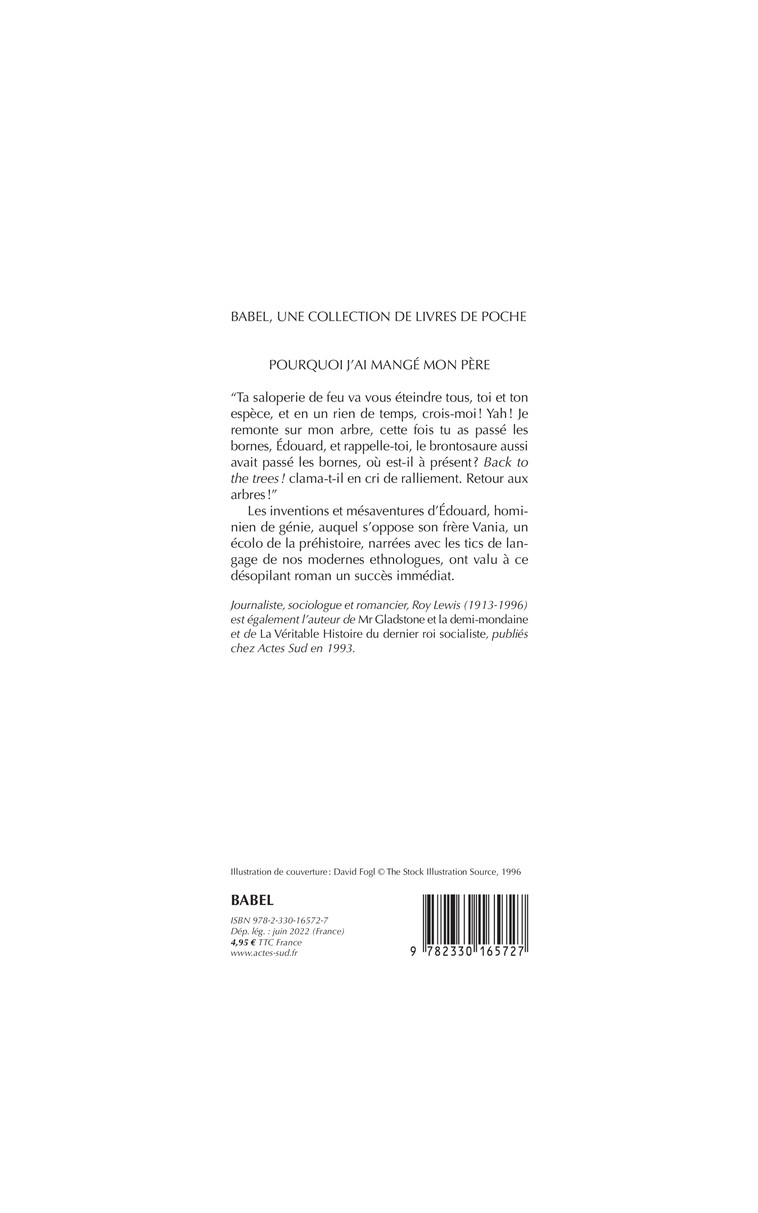 BABEL, UNE COLLECTION DE LIVRES DE POCHE

POURQUOI J'AI MANGÉ MON PÈRE

"Ta saloperie de feu va vous éteindre tous, toi et ton espèce, et en un rien de temps, crois-moi ! Yah ! Je remonte sur mon arbre, cette fois tu as passé les bornes, Édouard, et rappelle-toi, le brontosaure aussi avait passé les bornes, où est-il à présent ? Back to the trees ! clama-t-il en cri de ralliement. Retour aux arbres !"

Les inventions et mésaventures d'Édouard, hominien de génie, auquel s'oppose son frère Vania, un écolo de la préhistoire, narrées avec les tics de langage de nos modernes ethnologues, ont valu à ce désopilant roman un succès immédiat.

Journaliste, sociologue et romancier, Roy Lewis (1913-1996) est également l'auteur de Mr Gladstone et la demi-mondaine et de La Véritable Histoire du dernier roi socialiste, publiés chez Actes Sud en 1993.

Illustration de couverture : David Fogl © The Stock Illustration Source, 1996

BABEL

ISBN 978-2-330-16572-7
Dép. lég. : juin 2022 (France)
4,95 € TTC France
www.actes-sud.fr

9 782330 165727